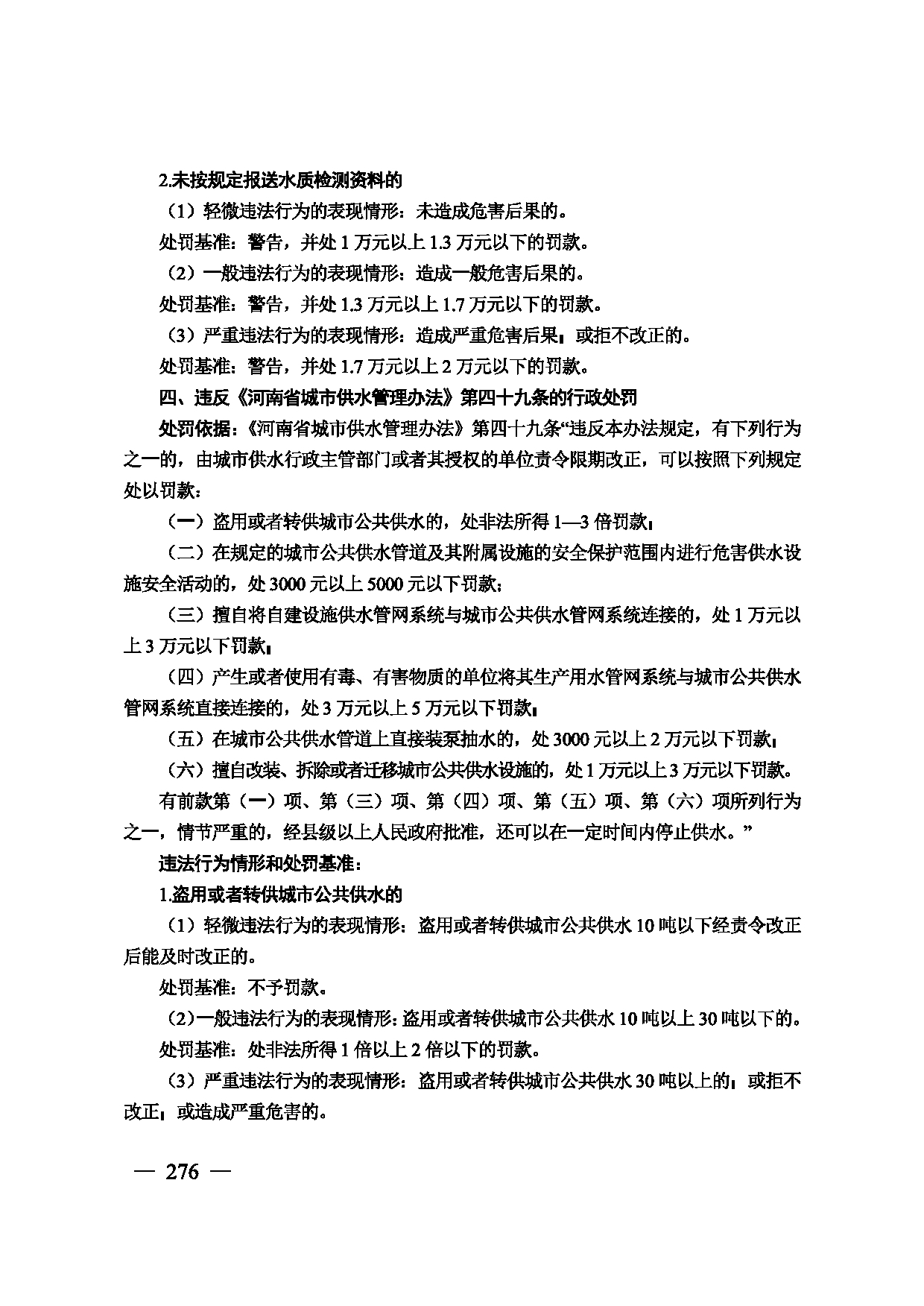 2.未按规定报送水质检测资料的

（1）轻微违法行为的表现情形：未造成危害后果的。

处罚基准：警告，并处1万元以上1.3万元以下的罚款。

（2）一般违法行为的表现情形：造成一般危害后果的。

处罚基准：警告，并处1.3万元以上1.7万元以下的罚款。

（3）严重违法行为的表现情形：造成严重危害后果；或拒不改正的。

处罚基准：警告，并处1.7万元以上2万元以下的罚款。

四、违反《河南省城市供水管理办法》第四十九条的行政处罚

处罚依据：《河南省城市供水管理办法》第四十九条“违反本办法规定，有下列行为之一的，由城市供水行政主管部门或者其授权的单位责令限期改正，可以按照下列规定处以罚款：

（一）盗用或者转供城市公共供水的，处非法所得1—3倍罚款；

（二）在规定的城市公共供水管道及其附属设施的安全保护范围内进行危害供水设施安全活动的，处3000元以上5000元以下罚款；

（三）擅自将自建设施供水管网系统与城市公共供水管网系统连接的，处1万元以上3万元以下罚款；

（四）产生或者使用有毒、有害物质的单位将其生产用水管网系统与城市公共供水管网系统直接连接的，处3万元以上5万元以下罚款；

（五）在城市公共供水管道上直接装泵抽水的，处3000元以上2万元以下罚款；

（六）擅自改装、拆除或者迁移城市公共供水设施的，处1万元以上3万元以下罚款。

有前款第（一）项、第（三）项、第（四）项、第（五）项、第（六）项所列行为之一，情节严重的，经县级以上人民政府批准，还可以在一定时间内停止供水。”

违法行为情形和处罚基准：

1.盗用或者转供城市公共供水的

（1）轻微违法行为的表现情形：盗用或者转供城市公共供水10吨以下经责令改正后能及时改正的。

处罚基准：不予罚款。

（2）一般违法行为的表现情形：盗用或者转供城市公共供水10吨以上30吨以下的。

处罚基准：处非法所得1倍以上2倍以下的罚款。

（3）严重违法行为的表现情形：盗用或者转供城市公共供水30吨以上的；或拒不改正；或造成严重危害的。

— 276 —